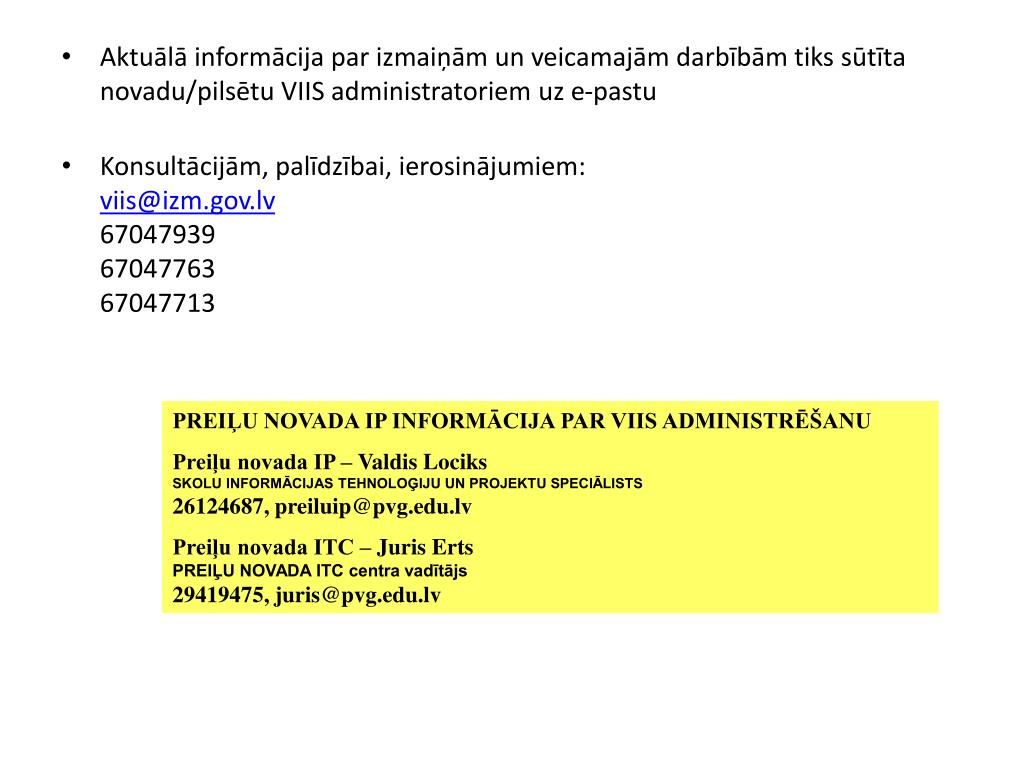 • Aktuālā informācija par izmaiņām un veicamajām darbībām tiks sūtīta novadu/pilsētu VIIS administratoriem uz e-pastu

• Konsultācijām, palīdzībai, ierosinājumiem:
viis@izm.gov.lv
67047939
67047763
67047713

PREIĻU NOVADA IP INFORMĀCIJA PAR VIIS ADMINISTRĒŠANU

Preiļu novada IP – Valdis Lociks
SKOLU INFORMĀCIJAS TEHNOLOĢIJU UN PROJEKTU SPECIĀLISTS
26124687, preiluip@pvg.edu.lv

Preiļu novada ITC – Juris Erts
PREIĻU NOVADA ITC centra vadītājs
29419475, juris@pvg.edu.lv